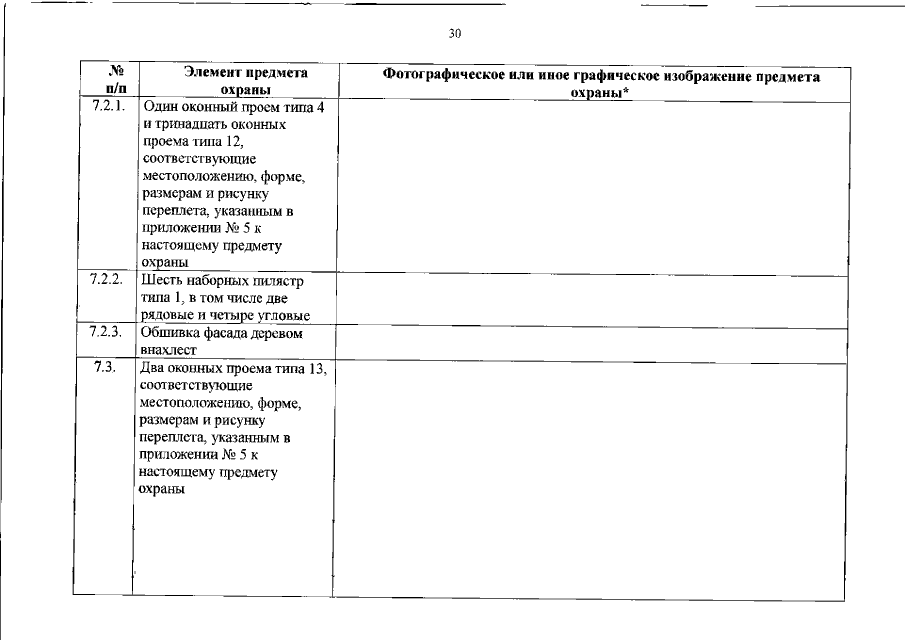 30

| № п/п | Элемент предмета охраны | Фотографическое или иное графическое изображение предмета охраны* |
|---|---|---|
| 7.2.1. | Один оконный проем типа 4 и тринадцать оконных проема типа 12, соответствующие местоположению, форме, размерам и рисунку переплета, указанным в приложении № 5 к настоящему предмету охраны | |
| 7.2.2. | Шесть наборных пилястр типа 1, в том числе две рядовые и четыре угловые | |
| 7.2.3. | Обшивка фасада деревом внахлест | |
| 7.3. | Два оконных проема типа 13, соответствующие местоположению, форме, размерам и рисунку переплета, указанным в приложении № 5 к настоящему предмету охраны | |